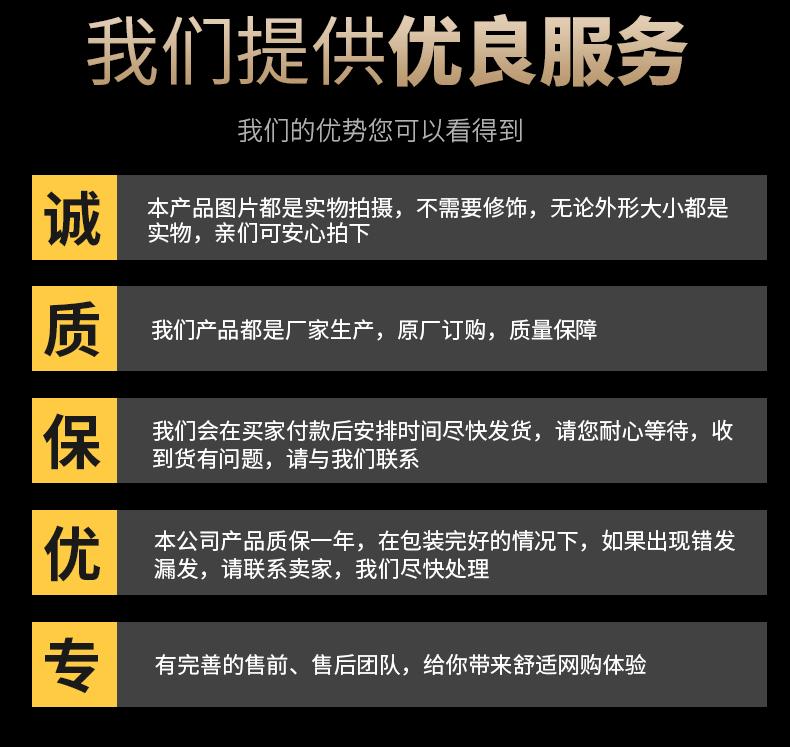 我们提供优良服务

我们的优势您可以看得到

诚

本产品图片都是实物拍摄，不需要修饰，无论外形大小都是实物，亲们可安心拍下

质

我们产品都是厂家生产，原厂订购，质量保障

保

我们会在买家付款后安排时间尽快发货，请您耐心等待，收到货有问题，请与我们联系

优

本公司产品质保一年，在包装完好的情况下，如果出现错发漏发，请联系卖家，我们尽快处理

专

有完善的售前、售后团队，给你带来舒适网购体验